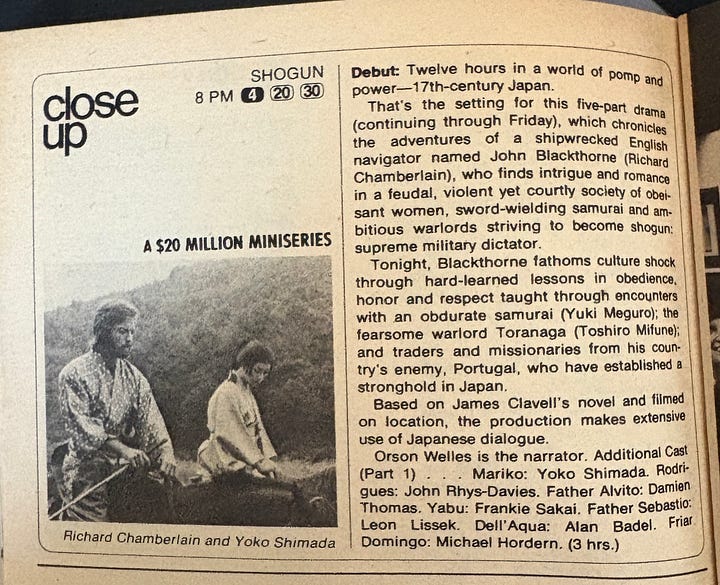 close up

SHOGUN
8 PM 4 20 30

A $20 MILLION MINISERIES

Richard Chamberlain and Yoko Shimada

Debut: Twelve hours in a world of pomp and power—17th-century Japan.

That's the setting for this five-part drama (continuing through Friday), which chronicles the adventures of a shipwrecked English navigator named John Blackthorne (Richard Chamberlain), who finds intrigue and romance in a feudal, violent yet courtly society of obeisant women, sword-wielding samurai and ambitious warlords striving to become shogun: supreme military dictator.

Tonight, Blackthorne fathoms culture shock through hard-learned lessons in obedience, honor and respect taught through encounters with an obdurate samurai (Yuki Meguro); the fearsome warlord Toranaga (Toshiro Mifune); and traders and missionaries from his country's enemy, Portugal, who have established a stronghold in Japan.

Based on James Clavell's novel and filmed on location, the production makes extensive use of Japanese dialogue.

Orson Welles is the narrator. Additional Cast (Part 1) . . . Mariko: Yoko Shimada. Rodrigues: John Rhys-Davies. Father Alvito: Damien Thomas. Yabu: Frankie Sakai. Father Sebastio: Leon Lissek. Dell'Aqua: Alan Badel. Friar Domingo: Michael Hordern. (3 hrs.)